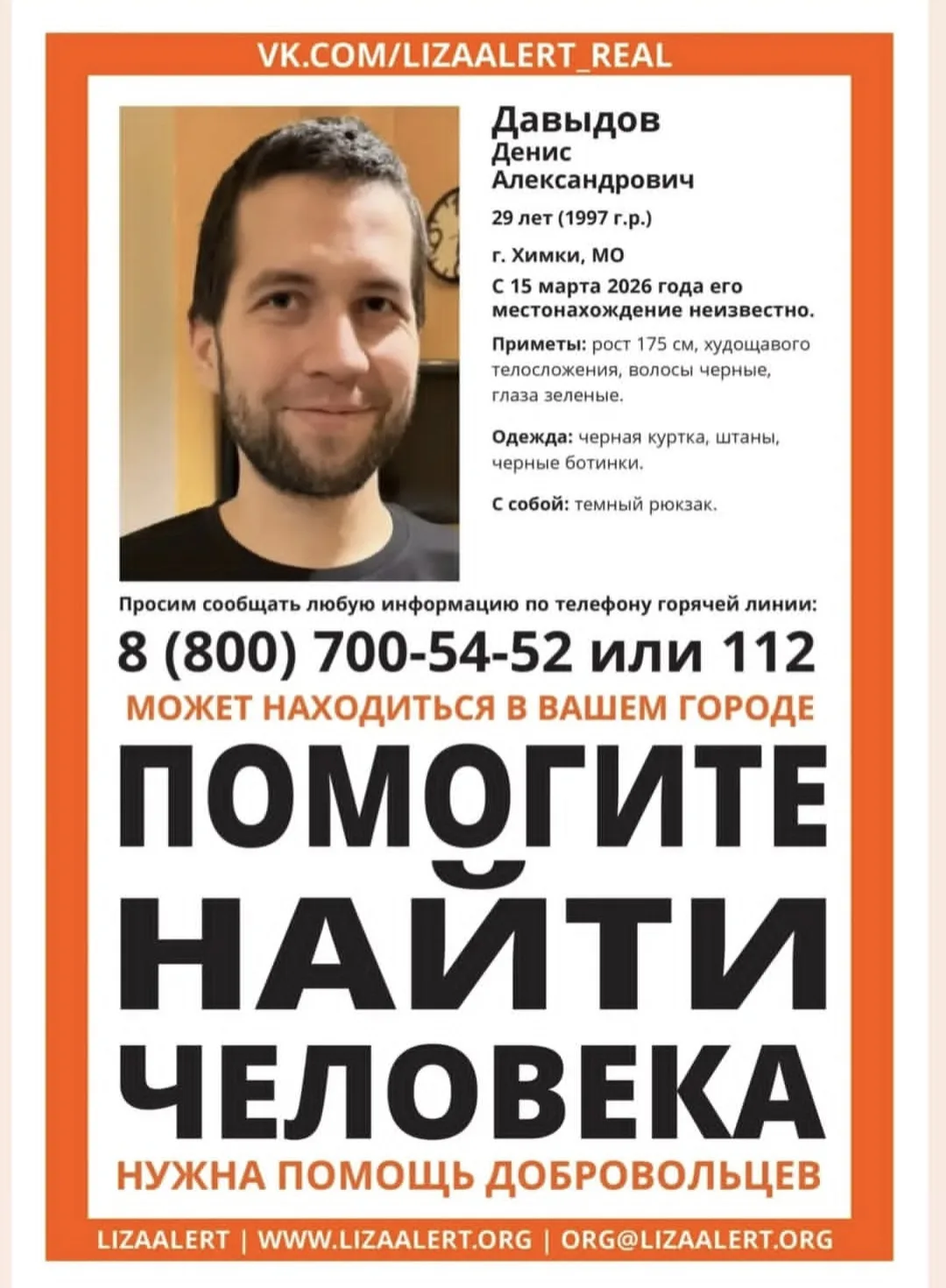 VK.COM/LIZAALERT_REAL

Давыдов
Денис
Александрович

29 лет (1997 г.р.)

г. Химки, МО

С 15 марта 2026 года его местонахождение неизвестно.

Приметы: рост 175 см, худощавого телосложения, волосы черные, глаза зеленые.

Одежда: черная куртка, штаны, черные ботинки.

С собой: темный рюкзак.

Просим сообщать любую информацию по телефону горячей линии:

8 (800) 700-54-52 или 112

МОЖЕТ НАХОДИТЬСЯ В ВАШЕМ ГОРОДЕ

ПОМОГИТЕ
НАЙТИ
ЧЕЛОВЕКА

НУЖНА ПОМОЩЬ ДОБРОВОЛЬЦЕВ

LIZAALERT | WWW.LIZAALERT.ORG | ORG@LIZAALERT.ORG